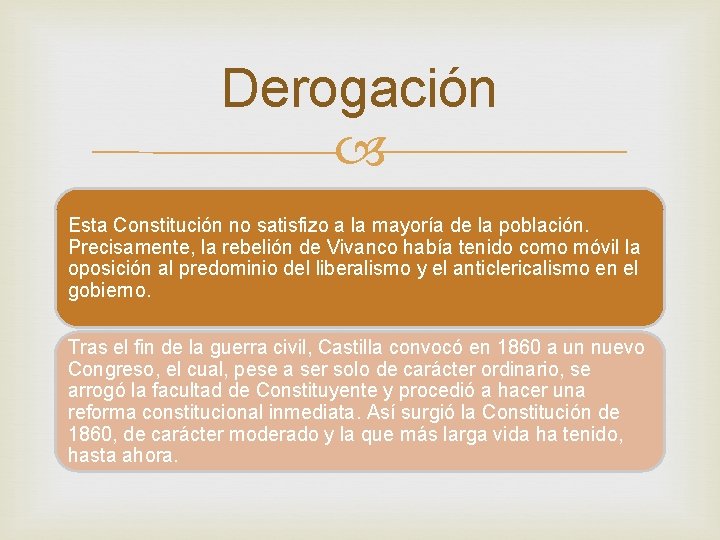 Derogación

Esta Constitución no satisfizo a la mayoría de la población. Precisamente, la rebelión de Vivanco había tenido como móvil la oposición al predominio del liberalismo y el anticlericalismo en el gobierno.

Tras el fin de la guerra civil, Castilla convocó en 1860 a un nuevo Congreso, el cual, pese a ser solo de carácter ordinario, se arrogó la facultad de Constituyente y procedió a hacer una reforma constitucional inmediata. Así surgió la Constitución de 1860, de carácter moderado y la que más larga vida ha tenido, hasta ahora.